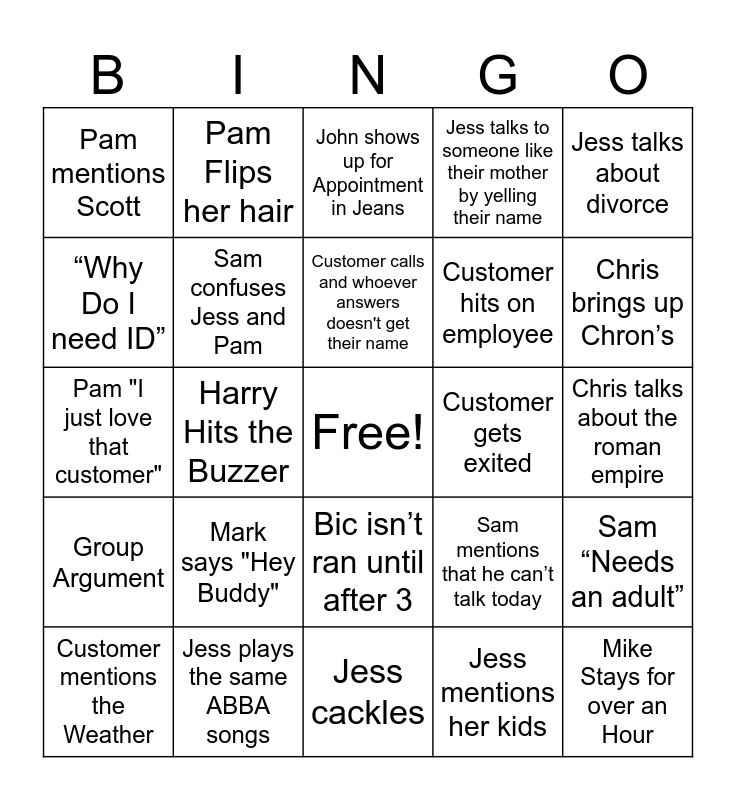 | B | I | N | G | O |
|---|---|---|---|---|
| Pam mentions Scott | Pam Flips her hair | John shows up for Appointment in Jeans | Jess talks to someone like their mother by yelling their name | Jess talks about divorce |
| “Why Do I need ID” | Sam confuses Jess and Pam | Customer calls and whoever answers doesn't get their name | Customer hits on employee | Chris brings up Chron’s |
| Pam "I just love that customer" | Harry Hits the Buzzer | Free! | Customer gets exited | Chris talks about the roman empire |
| Group Argument | Mark says "Hey Buddy" | Bic isn’t ran until after 3 | Sam mentions that he can’t talk today | Sam “Needs an adult” |
| Customer mentions the Weather | Jess plays the same ABBA songs | Jess cackles | Jess mentions her kids | Mike Stays for over an Hour |